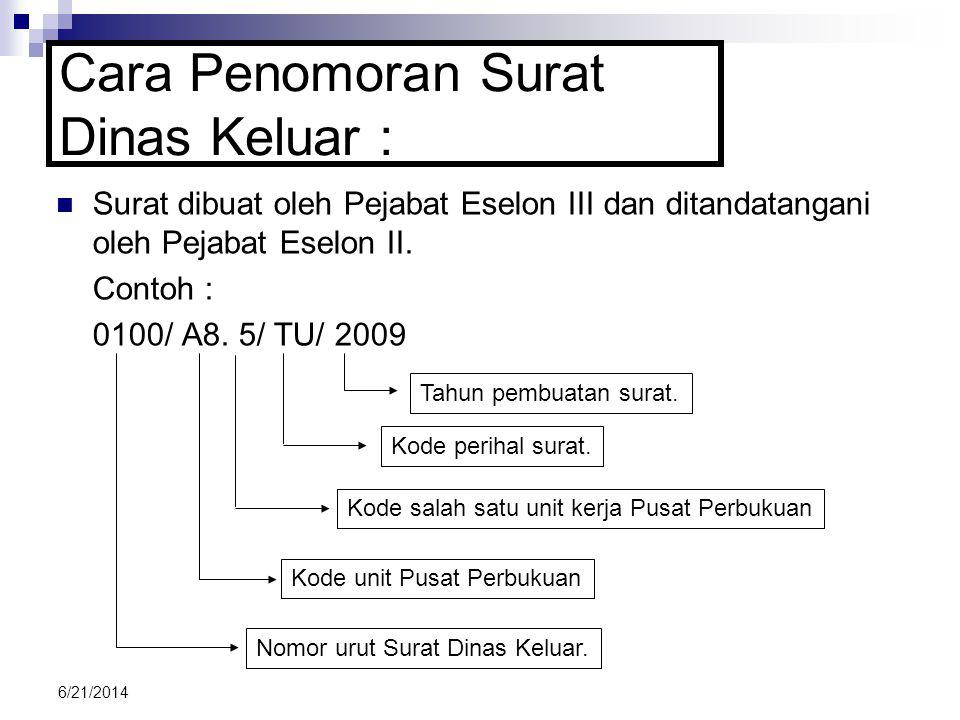 Cara Penomoran Surat Dinas Keluar :

Surat dibuat oleh Pejabat Eselon III dan ditandatangani oleh Pejabat Eselon II.

Contoh :

0100/ A8. 5/ TU/ 2009

Tahun pembuatan surat.

Kode perihal surat.

Kode salah satu unit kerja Pusat Perbukuan

Kode unit Pusat Perbukuan

Nomor urut Surat Dinas Keluar.

6/21/2014